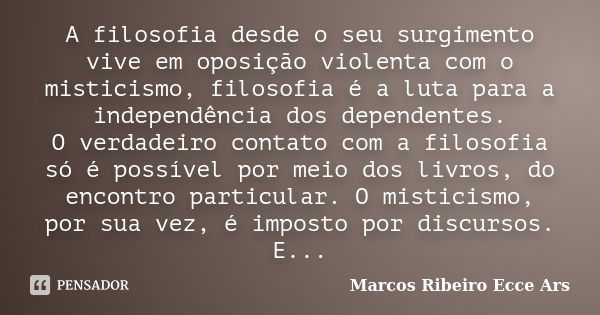 A filosofia desde o seu surgimento vive em oposição violenta com o misticismo, filosofia é a luta para a independência dos dependentes.
O verdadeiro contato com a filosofia só é possível por meio dos livros, do encontro particular. O misticismo, por sua vez, é imposto por discursos. E...

PENSADOR

Marcos Ribeiro Ecce Ars